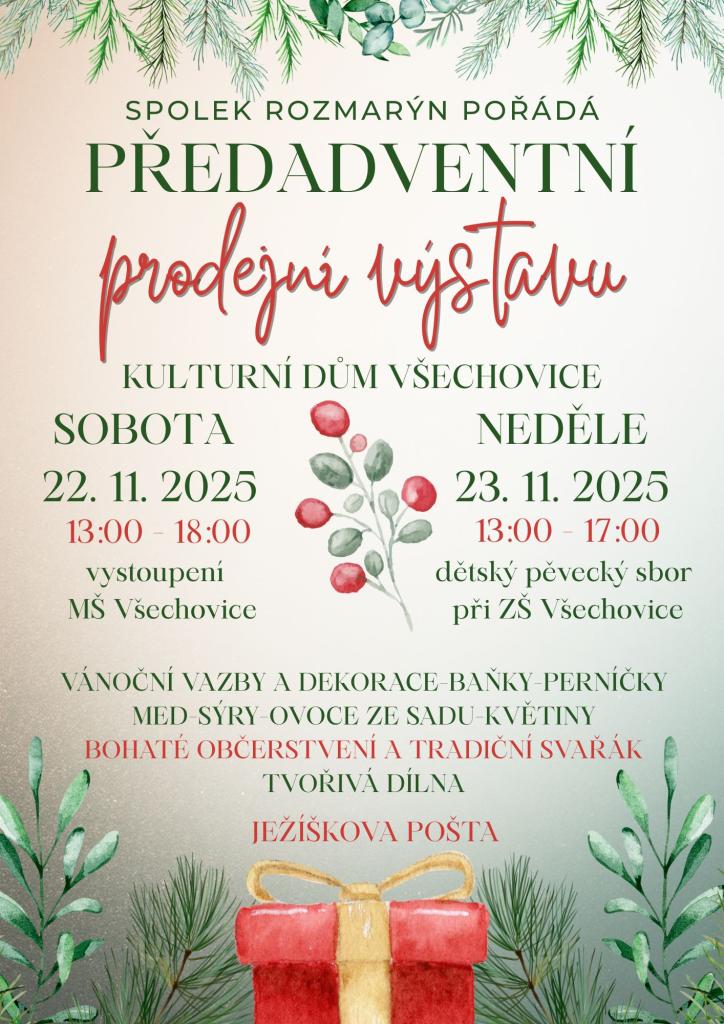 SPOLEK ROZMARÝN POŘÁDÁ

PŘEDADVENTNÍ

prodejní výstavu

KULTURNÍ DŮM VŠECHOVICE

SOBOTA

22. 11. 2025

13:00 - 18:00

vystoupení
MŠ Všechovice

NEDĚLE

23. 11. 2025

13:00 - 17:00

dětský pěvecký sbor
při ZŠ Všechovice

VÁNOČNÍ VAZBY A DEKORACE-BAŇKY-PERNÍČKY
MED-SÝRY-OVOCE ZE SADU-KVĚTINY
BOHATÉ OBČERSTVENÍ A TRADIČNÍ SVAŘÁK
TVOŘIVÁ DÍLNA

JEŽÍŠKOVA POŠTA